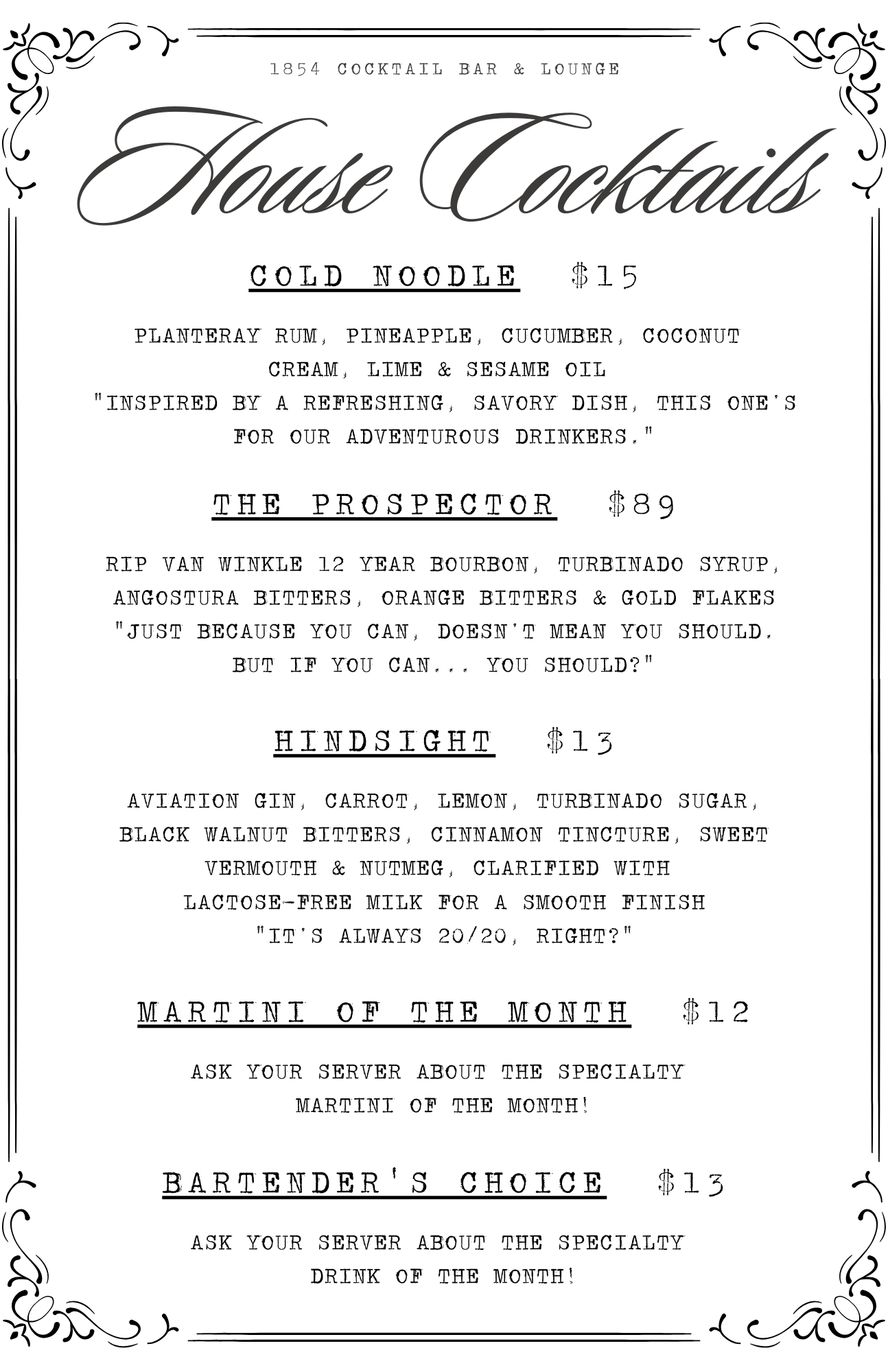 1854 COCKTAIL BAR & LOUNGE

House Cocktails

COLD NOODLE $15

PLANTERAY RUM, PINEAPPLE, CUCUMBER, COCONUT CREAM, LIME & SESAME OIL
"INSPIRED BY A REFRESHING, SAVORY DISH, THIS ONE'S FOR OUR ADVENTUROUS DRINKERS."

THE PROSPECTOR $89

RIP VAN WINKLE 12 YEAR BOURBON, TURBINADO SYRUP, ANGOSTURA BITTERS, ORANGE BITTERS & GOLD FLAKES
"JUST BECAUSE YOU CAN, DOESN'T MEAN YOU SHOULD. BUT IF YOU CAN... YOU SHOULD?"

HINDSIGHT $13

AVIATION GIN, CARROT, LEMON, TURBINADO SUGAR, BLACK WALNUT BITTERS, CINNAMON TINCTURE, SWEET VERMOUTH & NUTMEG, CLARIFIED WITH LACTOSE-FREE MILK FOR A SMOOTH FINISH
"IT'S ALWAYS 20/20, RIGHT?"

MARTINI OF THE MONTH $12

ASK YOUR SERVER ABOUT THE SPECIALTY MARTINI OF THE MONTH!

BARTENDER'S CHOICE $13

ASK YOUR SERVER ABOUT THE SPECIALTY DRINK OF THE MONTH!